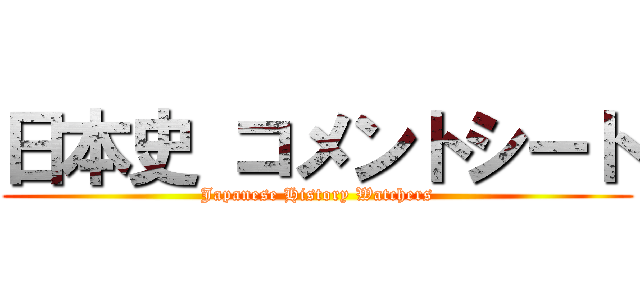 日本史 コメントシート
Japanese History Watchers